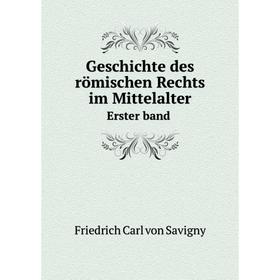 Geschichte des römischen Rechts im Mittelalter
Erster band

Friedrich Carl von Savigny